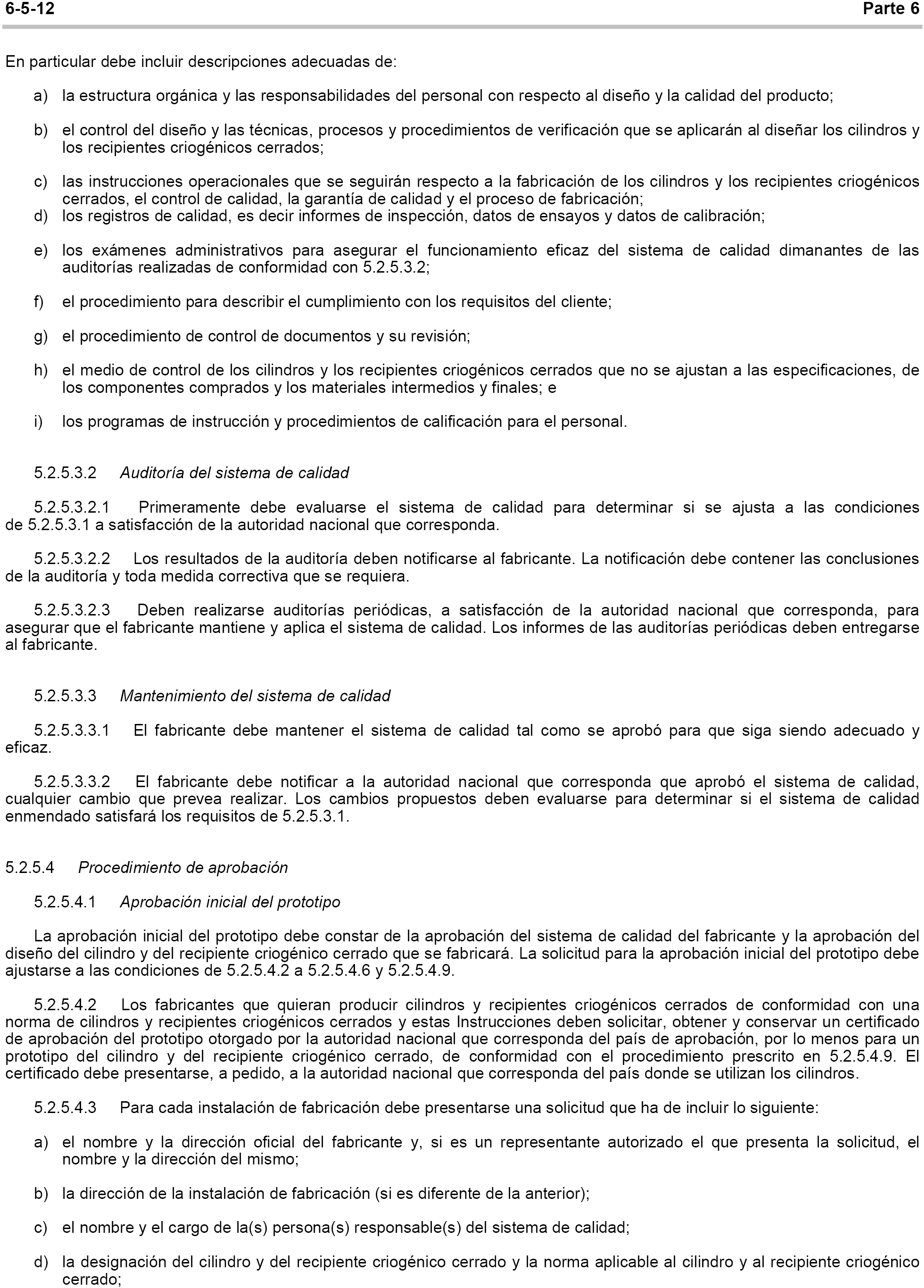 6-5-12 Parte 6

En particular debe incluir descripciones adecuadas de:

a) la estructura orgánica y las responsabilidades del personal con respecto al diseño y la calidad del producto;

b) el control del diseño y las técnicas, procesos y procedimientos de verificación que se aplicarán al diseñar los cilindros y los recipientes criogénicos cerrados;

c) las instrucciones operacionales que se seguirán respecto a la fabricación de los cilindros y los recipientes criogénicos cerrados, el control de calidad, la garantía de calidad y el proceso de fabricación;

d) los registros de calidad, es decir informes de inspección, datos de ensayos y datos de calibración;

e) los exámenes administrativos para asegurar el funcionamiento eficaz del sistema de calidad dimanantes de las auditorías realizadas de conformidad con 5.2.5.3.2;

f) el procedimiento para describir el cumplimiento con los requisitos del cliente;

g) el procedimiento de control de documentos y su revisión;

h) el medio de control de los cilindros y los recipientes criogénicos cerrados que no se ajustan a las especificaciones, de los componentes comprados y los materiales intermedios y finales; e

i) los programas de instrucción y procedimientos de calificación para el personal.

5.2.5.3.2 Auditoría del sistema de calidad

5.2.5.3.2.1 Primeramente debe evaluarse el sistema de calidad para determinar si se ajusta a las condiciones de 5.2.5.3.1 a satisfacción de la autoridad nacional que corresponda.

5.2.5.3.2.2 Los resultados de la auditoría deben notificarse al fabricante. La notificación debe contener las conclusiones de la auditoría y toda medida correctiva que se requiera.

5.2.5.3.2.3 Deben realizarse auditorías periódicas, a satisfacción de la autoridad nacional que corresponda, para asegurar que el fabricante mantiene y aplica el sistema de calidad. Los informes de las auditorías periódicas deben entregarse al fabricante.

5.2.5.3.3 Mantenimiento del sistema de calidad

5.2.5.3.3.1 El fabricante debe mantener el sistema de calidad tal como se aprobó para que siga siendo adecuado y eficaz.

5.2.5.3.3.2 El fabricante debe notificar a la autoridad nacional que corresponda que aprobó el sistema de calidad, cualquier cambio que prevea realizar. Los cambios propuestos deben evaluarse para determinar si el sistema de calidad enmendado satisfará los requisitos de 5.2.5.3.1.

5.2.5.4 Procedimiento de aprobación

5.2.5.4.1 Aprobación inicial del prototipo

La aprobación inicial del prototipo debe constar de la aprobación del sistema de calidad del fabricante y la aprobación del diseño del cilindro y del recipiente criogénico cerrado que se fabricará. La solicitud para la aprobación inicial del prototipo debe ajustarse a las condiciones de 5.2.5.4.2 a 5.2.5.4.6 y 5.2.5.4.9.

5.2.5.4.2 Los fabricantes que quieran producir cilindros y recipientes criogénicos cerrados de conformidad con una norma de cilindros y recipientes criogénicos cerrados y estas Instrucciones deben solicitar, obtener y conservar un certificado de aprobación del prototipo otorgado por la autoridad nacional que corresponda del país de aprobación, por lo menos para un prototipo del cilindro y del recipiente criogénico cerrado, de conformidad con el procedimiento prescrito en 5.2.5.4.9. El certificado debe presentarse, a pedido, a la autoridad nacional que corresponda del país donde se utilizan los cilindros.

5.2.5.4.3 Para cada instalación de fabricación debe presentarse una solicitud que ha de incluir lo siguiente:

a) el nombre y la dirección oficial del fabricante y, si es un representante autorizado el que presenta la solicitud, el nombre y la dirección del mismo;

b) la dirección de la instalación de fabricación (si es diferente de la anterior);

c) el nombre y el cargo de la(s) persona(s) responsable(s) del sistema de calidad;

d) la designación del cilindro y del recipiente criogénico cerrado y la norma aplicable al cilindro y al recipiente criogénico cerrado;